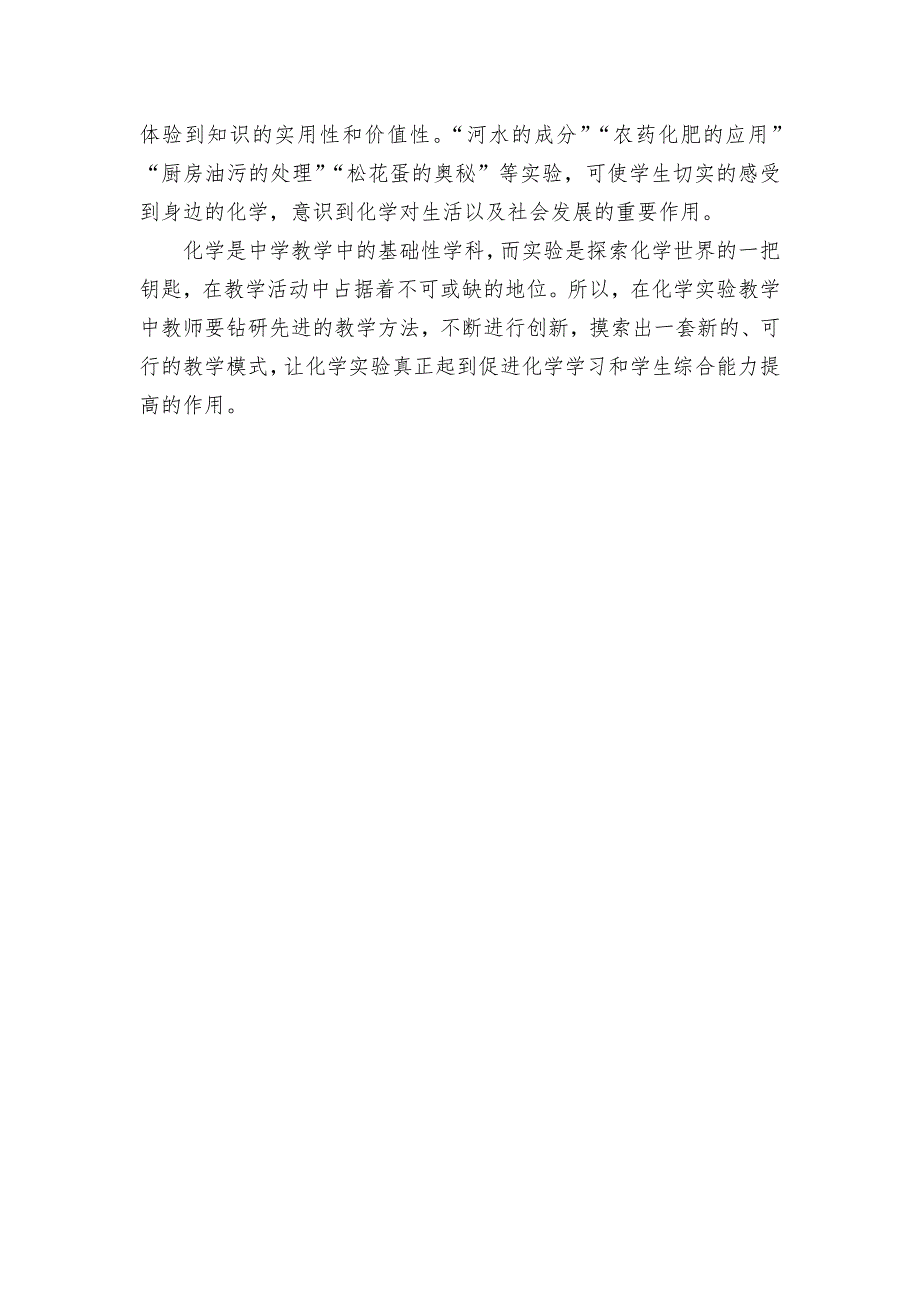 体验到知识的实用性和价值性。“河水的成分”“农药化肥的应用”“厨房油污的处理”“松花蛋的奥秘”等实验，可使学生切实的感受到身边的化学，意识到化学对生活以及社会发展的重要作用。

化学是中学教学中的基础性学科，而实验是探索化学世界的一把钥匙，在教学活动中占据着不可或缺的地位。所以，在化学实验教学中教师要钻研先进的教学方法，不断进行创新，摸索出一套新的、可行的教学模式，让化学实验真正起到促进化学学习和学生综合能力提高的作用。